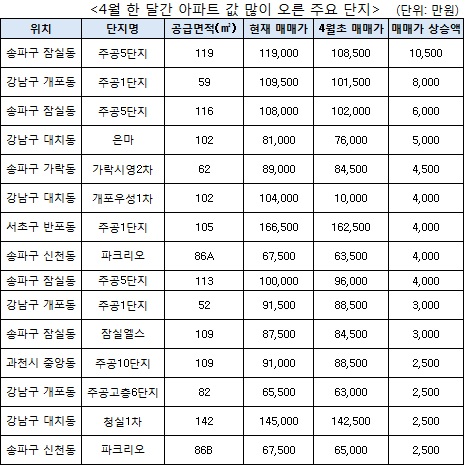 <4월 한 달간 아파트 값 많이 오른 주요 단지> (단위: 만원)

| 위치 | 단지명 | 공급면적(㎡) | 현재 매매가 | 4월초 매매가 | 매매가 상승액 |
|---|---|---|---|---|---|
| 송파구 잠실동 | 주공5단지 | 119 | 119,000 | 108,500 | 10,500 |
| 강남구 개포동 | 주공1단지 | 59 | 109,500 | 101,500 | 8,000 |
| 송파구 잠실동 | 주공5단지 | 116 | 108,000 | 102,000 | 6,000 |
| 강남구 대치동 | 은마 | 102 | 81,000 | 76,000 | 5,000 |
| 송파구 가락동 | 가락시영2차 | 62 | 89,000 | 84,500 | 4,500 |
| 강남구 대치동 | 개포우성1차 | 102 | 104,000 | 10,000 | 4,000 |
| 서초구 반포동 | 주공1단지 | 105 | 166,500 | 162,500 | 4,000 |
| 송파구 신천동 | 파크리오 | 86A | 67,500 | 63,500 | 4,000 |
| 송파구 잠실동 | 주공5단지 | 113 | 100,000 | 96,000 | 4,000 |
| 강남구 개포동 | 주공1단지 | 52 | 91,500 | 88,500 | 3,000 |
| 송파구 잠실동 | 잠실엘스 | 109 | 87,500 | 84,500 | 3,000 |
| 과천시 중앙동 | 주공10단지 | 109 | 91,000 | 88,500 | 2,500 |
| 강남구 개포동 | 주공고층6단지 | 82 | 65,500 | 63,000 | 2,500 |
| 강남구 대치동 | 청실1차 | 142 | 145,000 | 142,500 | 2,500 |
| 송파구 신천동 | 파크리오 | 86B | 67,500 | 65,000 | 2,500 |